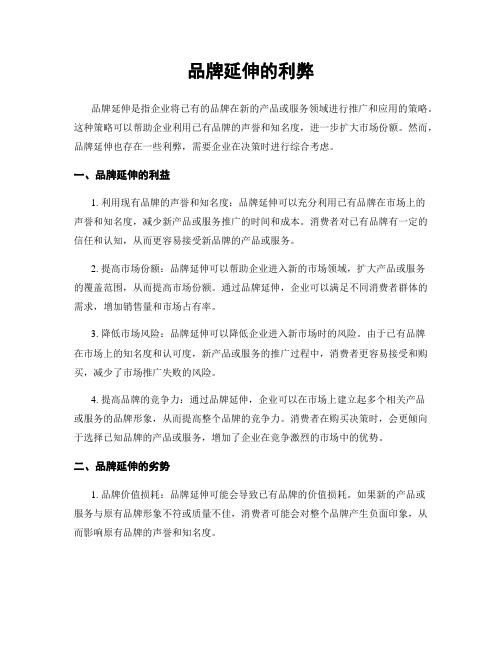 品牌延伸的利弊

品牌延伸是指企业将已有的品牌在新的产品或服务领域进行推广和应用的策略。这种策略可以帮助企业利用已有品牌的声誉和知名度，进一步扩大市场份额。然而，品牌延伸也存在一些利弊，需要企业在决策时进行综合考虑。

一、品牌延伸的利益

1. 利用现有品牌的声誉和知名度：品牌延伸可以充分利用已有品牌在市场上的声誉和知名度，减少新产品或服务推广的时间和成本。消费者对已有品牌有一定的信任和认知，从而更容易接受新品牌的产品或服务。

2. 提高市场份额：品牌延伸可以帮助企业进入新的市场领域，扩大产品或服务的覆盖范围，从而提高市场份额。通过品牌延伸，企业可以满足不同消费者群体的需求，增加销售量和市场占有率。

3. 降低市场风险：品牌延伸可以降低企业进入新市场时的风险。由于已有品牌在市场上的知名度和认可度，新产品或服务的推广过程中，消费者更容易接受和购买，减少了市场推广失败的风险。

4. 提高品牌的竞争力：通过品牌延伸，企业可以在市场上建立起多个相关产品或服务的品牌形象，从而提高整个品牌的竞争力。消费者在购买决策时，会更倾向于选择已知品牌的产品或服务，增加了企业在竞争激烈的市场中的优势。

二、品牌延伸的劣势

1. 品牌价值损耗：品牌延伸可能会导致已有品牌的价值损耗。如果新的产品或服务与原有品牌形象不符或质量不佳，消费者可能会对整个品牌产生负面印象，从而影响原有品牌的声誉和知名度。